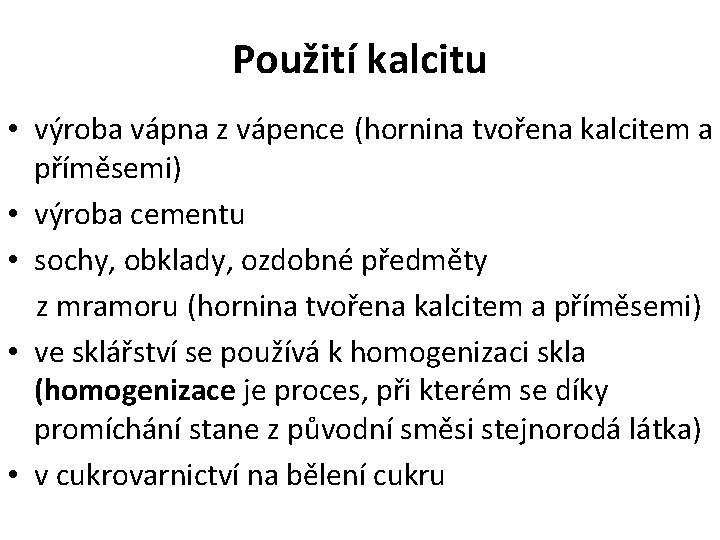 Použití kalcitu

• výroba vápna z vápence (hornina tvořena kalcitem a příměsemi)
• výroba cementu
• sochy, obklady, ozdobné předměty z mramoru (hornina tvořena kalcitem a příměsemi)
• ve sklářství se používá k homogenizaci skla (homogenizace je proces, při kterém se díky promíchání stane z původní směsi stejnorodá látka)
• v cukrovarnictví na bělení cukru